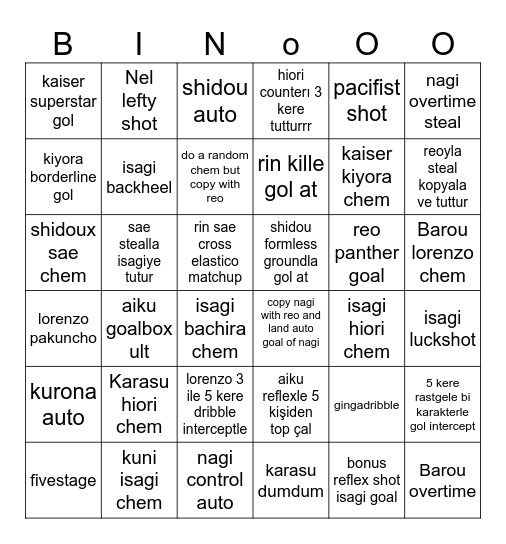 | B | I | N | o | O | O |
|---|---|---|---|---|---|
| kaiser superstar gol | Nel lefty shot | shidou auto | hiori counterı 3 kere tutturrr | pacifist shot | nagi overtime steal |
| kiyora borderline gol | isagi backheel | do a random chem but copy with reo | rin kille gol at | kaiser kiyora chem | reoyla steal kopyala ve tuttur |
| shidoux sae chem | sae stealla isagiye tutur | rin sae cross elastico matchup | shidou formless groundla gol at | reo panther goal | Barou lorenzo chem |
| lorenzo pakuncho | aiku goalbox ult | isagi bachira chem | copy nagi with reo and land auto goal of nagi | isagi hiori chem | isagi luckshot |
| kurona auto | Karasu hiori chem | lorenzo 3 ile 5 kere dribble interceptle | aiku reflexle 5 kişiden top çal | gingadribble | 5 kere rastgele bi karakterle gol intercept |
| fivestage | kuni isagi chem | nagi control auto | karasu dumdum | bonus reflex shot isagi goal | Barou overtime |